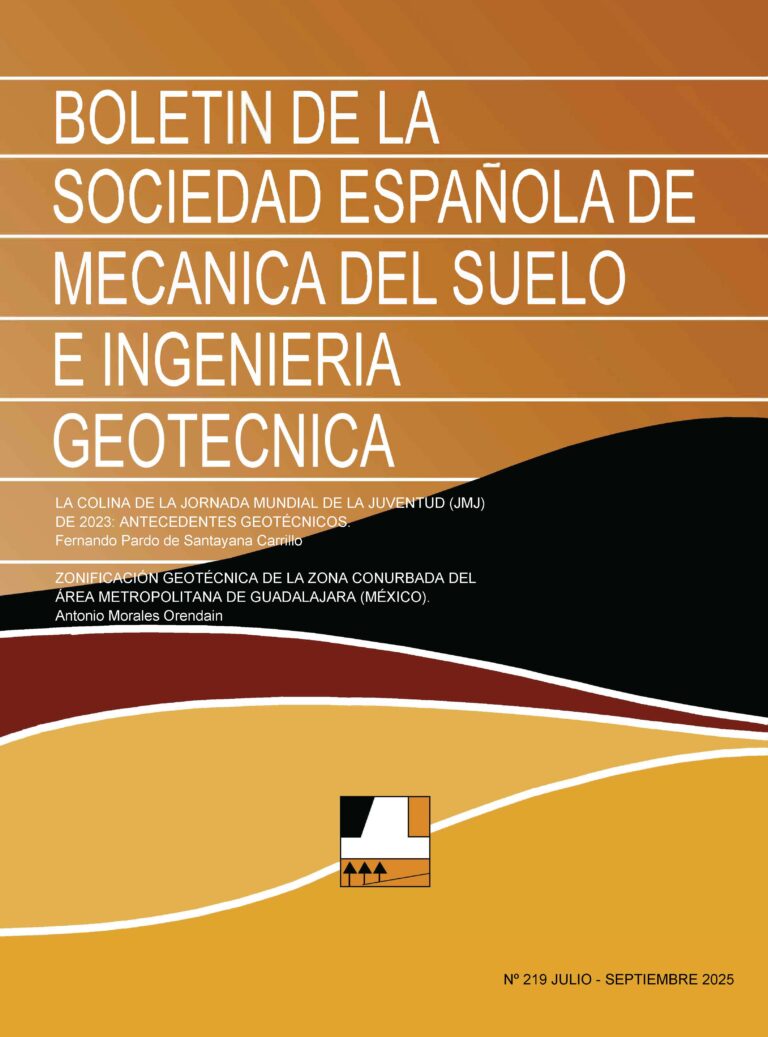 BOLETIN DE LA SOCIEDAD ESPAÑOLA DE MECANICA DEL SUELO E INGENIERIA GEOTECNICA

LA COLINA DE LA JORNADA MUNDIAL DE LA JUVENTUD (JMJ) DE 2023: ANTECEDENTES GEOTÉCNICOS.
Fernando Pardo de Santayana Carrillo

ZONIFICACIÓN GEOTÉCNICA DE LA ZONA CONURBADA DEL ÁREA METROPOLITANA DE GUADALAJARA (MÉXICO).
Antonio Morales Orendain

Nº 219 JULIO - SEPTIEMBRE 2025